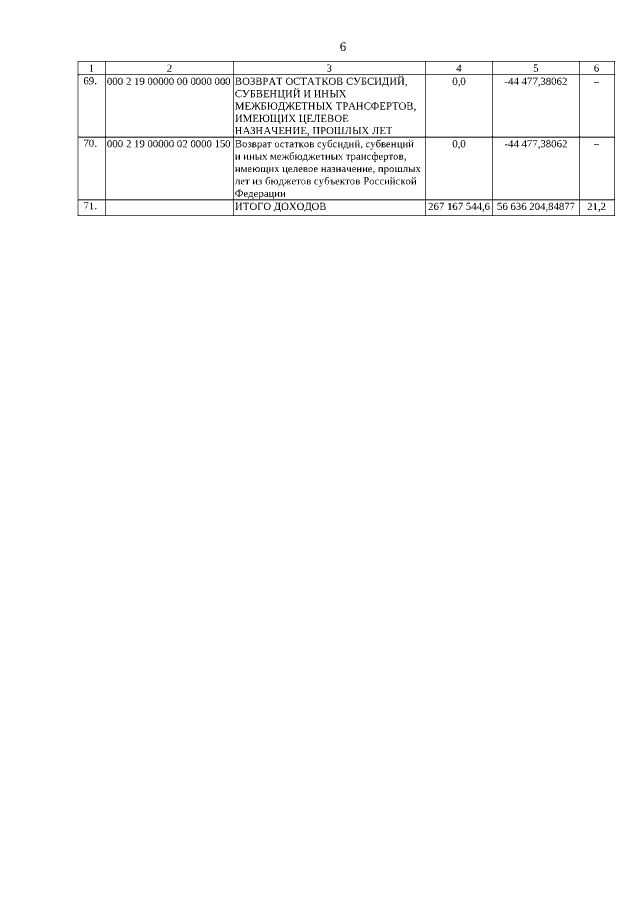 6

| 1 | 2 | 3 | 4 | 5 | 6 |
|---|---|---|---|---|---|
| 69. | 000 2 19 00000 00 0000 000 | ВОЗВРАТ ОСТАТКОВ СУБСИДИЙ, СУБВЕНЦИЙ И ИНЫХ МЕЖБЮДЖЕТНЫХ ТРАНСФЕРТОВ, ИМЕЮЩИХ ЦЕЛЕВОЕ НАЗНАЧЕНИЕ, ПРОШЛЫХ ЛЕТ | 0,0 | -44 477,38062 | – |
| 70. | 000 2 19 00000 02 0000 150 | Возврат остатков субсидий, субвенций и иных межбюджетных трансфертов, имеющих целевое назначение, прошлых лет из бюджетов субъектов Российской Федерации | 0,0 | -44 477,38062 | – |
| 71. | | ИТОГО ДОХОДОВ | 267 167 544,6 | 56 636 204,84877 | 21,2 |